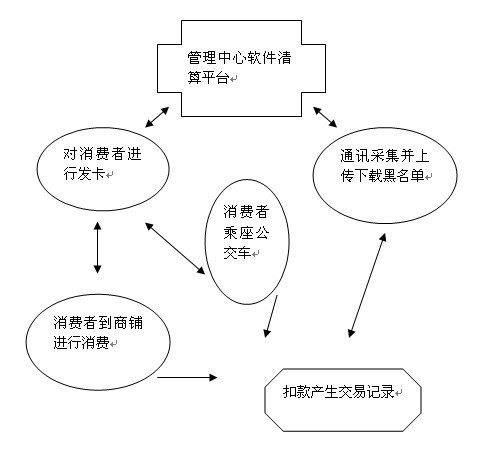 管理中心软件清算平台

对消费者进行发卡

通讯采集并上传下载黑名单

消费者乘座公交车

消费者到商铺进行消费

扣款产生交易记录